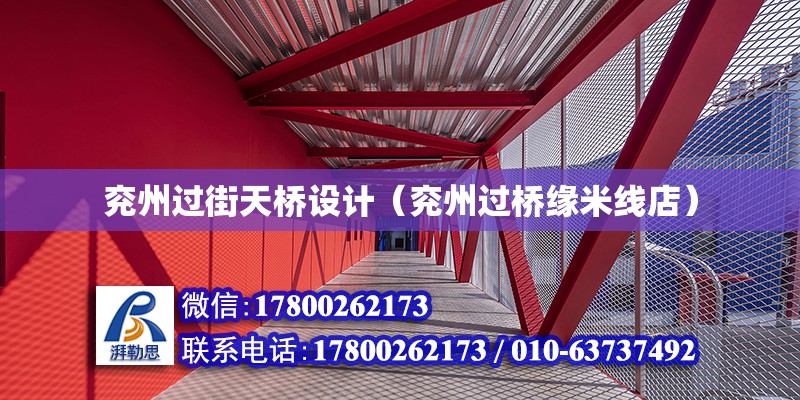 兖州过街天桥设计（兖州过桥缘米线店）

湃勒思

微信:17800262173

联系电话:17800262173 / 010-63737492